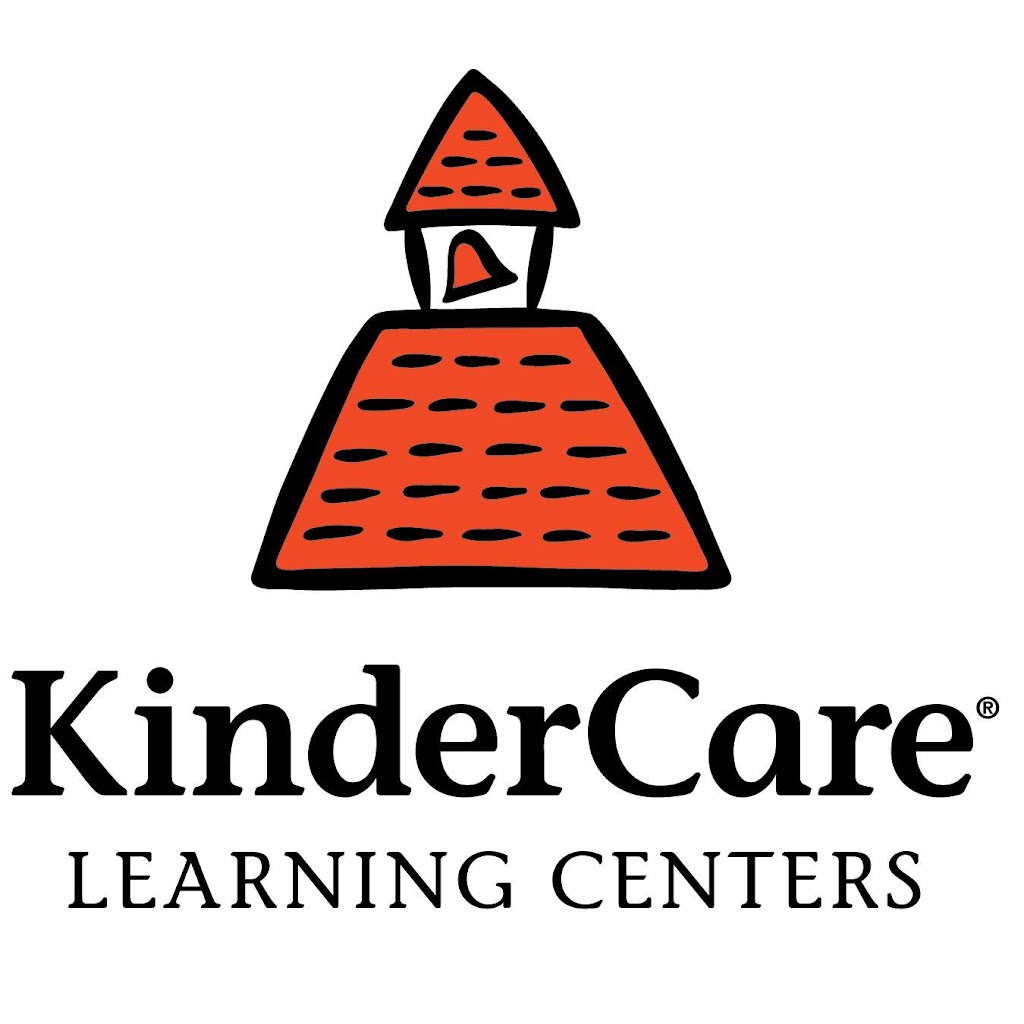 KinderCare®
LEARNING CENTERS